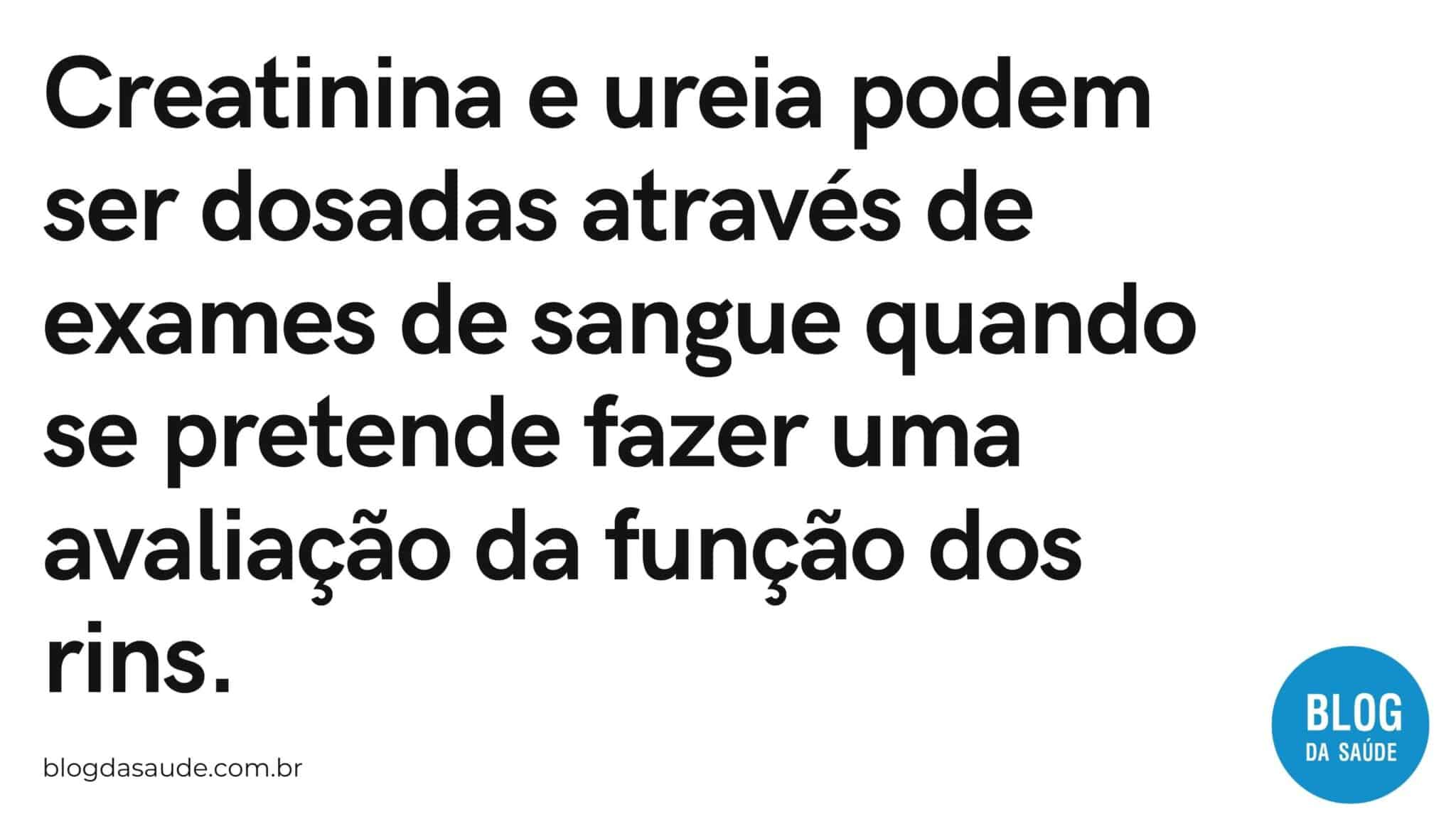 Creatinina e ureia podem ser dosadas através de exames de sangue quando se pretende fazer uma avaliação da função dos rins.

blogdasaude.com.br

BLOG
DA SAÚDE